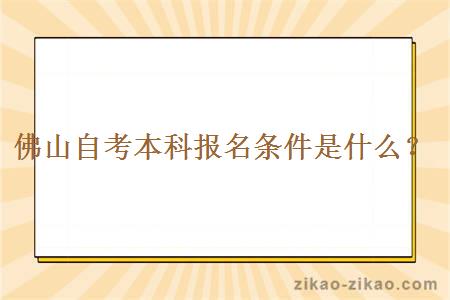 佛山自考本科报名条件是什么？

zikao-zikao.com